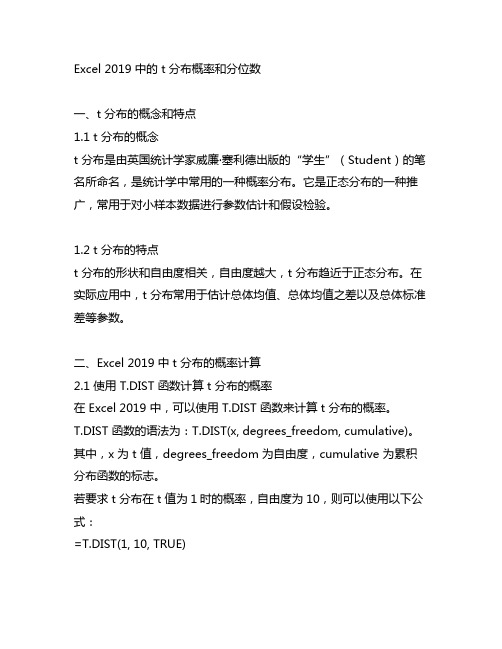 Excel 2019 中的 t 分布概率和分位数

一、t 分布的概念和特点
1.1 t 分布的概念
t 分布是由英国统计学家威廉·塞利德出版的“学生”（Student）的笔名所命名，是统计学中常用的一种概率分布。它是正态分布的一种推广，常用于对小样本数据进行参数估计和假设检验。

1.2 t 分布的特点
t 分布的形状和自由度相关，自由度越大，t 分布趋近于正态分布。在实际应用中，t 分布常用于估计总体均值、总体均值之差以及总体标准差等参数。

二、Excel 2019 中 t 分布的概率计算
2.1 使用 T.DIST 函数计算 t 分布的概率
在 Excel 2019 中，可以使用 T.DIST 函数来计算 t 分布的概率。
T.DIST 函数的语法为：T.DIST(x, degrees_freedom, cumulative)。
其中，x 为 t 值，degrees_freedom 为自由度，cumulative 为累积分布函数的标志。
若要求 t 分布在 t 值为 1 时的概率，自由度为 10，则可以使用以下公式：
=T.DIST(1, 10, TRUE)